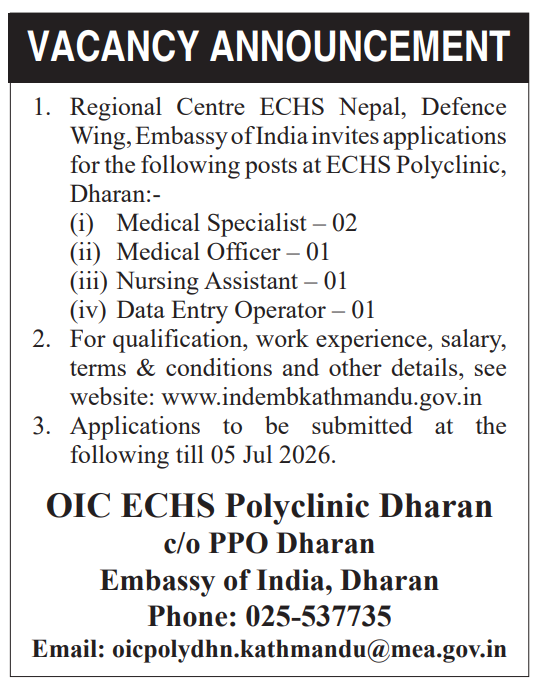 VACANCY ANNOUNCEMENT

1. Regional Centre ECHS Nepal, Defence Wing, Embassy of India invites applications for the following posts at ECHS Polyclinic, Dharan:-
(i) Medical Specialist – 02
(ii) Medical Officer – 01
(iii) Nursing Assistant – 01
(iv) Data Entry Operator – 01
2. For qualification, work experience, salary, terms & conditions and other details, see website: www.indembkathmandu.gov.in
3. Applications to be submitted at the following till 05 Jul 2026.

OIC ECHS Polyclinic Dharan
c/o PPO Dharan
Embassy of India, Dharan
Phone: 025-537735
Email: oicpolydhn.kathmandu@mea.gov.in